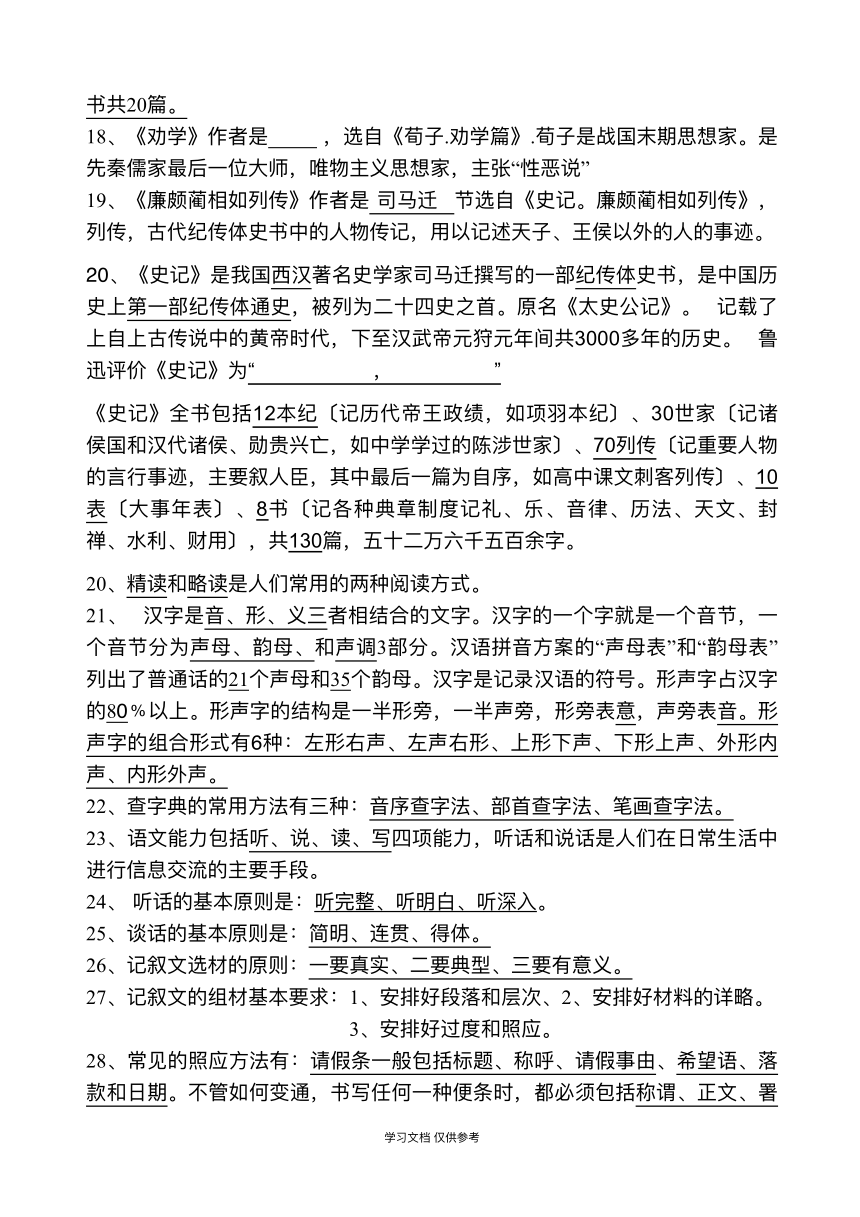 书共20篇。
18、《劝学》作者是_____，选自《荀子.劝学篇》.荀子是战国末期思想家。是先秦儒家最后一位大师，唯物主义思想家，主张“性恶说”
19、《廉颇蔺相如列传》作者是 司马迁 节选自《史记。廉颇蔺相如列传》，列传，古代纪传体史书中的人物传记，用以记述天子、王侯以外的人的事迹。

20、《史记》是我国西汉著名史学家司马迁撰写的一部纪传体史书，是中国历史上第一部纪传体通史，被列为二十四史之首。原名《太史公记》。 记载了上自上古传说中的黄帝时代，下至汉武帝元狩元年间共3000多年的历史。 鲁迅评价《史记》为“____________，____________”

《史记》全书包括12本纪〔记历代帝王政绩，如项羽本纪〕、30世家〔记诸侯国和汉代诸侯、勋贵兴亡，如中学学过的陈涉世家〕、70列传〔记重要人物的言行事迹，主要叙人臣，其中最后一篇为自序，如高中课文刺客列传〕、10表〔大事年表〕、8书〔记各种典章制度记礼、乐、音律、历法、天文、封禅、水利、财用〕，共130篇，五十二万六千五百余字。

20、精读和略读是人们常用的两种阅读方式。
21、 汉字是音、形、义三者相结合的文字。汉字的一个字就是一个音节，一个音节分为声母、韵母、和声调3部分。汉语拼音方案的“声母表”和“韵母表”列出了普通话的21个声母和35个韵母。汉字是记录汉语的符号。形声字占汉字的80%以上。形声字的结构是一半形旁，一半声旁，形旁表意，声旁表音。形声字的组合形式有6种：左形右声、左声右形、上形下声、下形上声、外形内声、内形外声。
22、查字典的常用方法有三种：音序查字法、部首查字法、笔画查字法。
23、语文能力包括听、说、读、写四项能力，听话和说话是人们在日常生活中进行信息交流的主要手段。
24、 听话的基本原则是：听完整、听明白、听深入。
25、谈话的基本原则是：简明、连贯、得体。
26、记叙文选材的原则：一要真实、二要典型、三要有意义。
27、记叙文的组材基本要求：1、安排好段落和层次、2、安排好材料的详略。
3、安排好过度和照应。
28、常见的照应方法有：请假条一般包括标题、称呼、请假事由、希望语、落款和日期。不管如何变通，书写任何一种便条时，都必须包括称谓、正文、署

学习文档 仅供参考